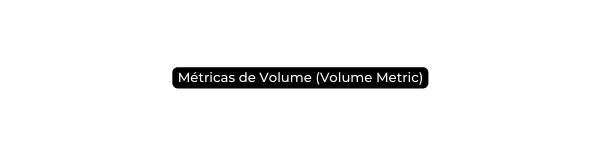 Métricas de Volume (Volume Metric)